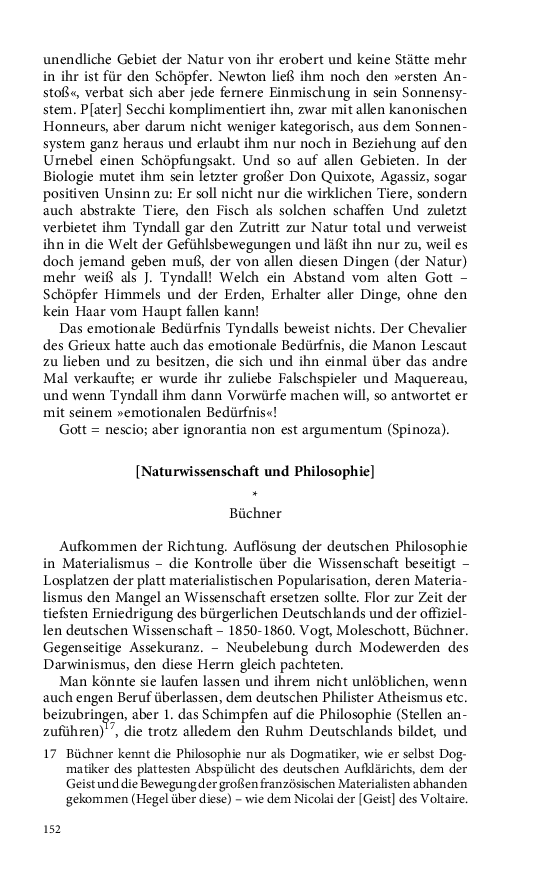 unendliche Gebiet der Natur von ihr erobert und keine Stätte mehr in ihr ist für den Schöpfer. Newton ließ ihm noch den »ersten Anstoß«, verbat sich aber jede fernere Einmischung in sein Sonnensystem. P[ater] Secchi komplimentiert ihn, zwar mit allen kanonischen Honneurs, aber darum nicht weniger kategorisch, aus dem Sonnensystem ganz heraus und erlaubt ihm nur noch in Beziehung auf den Urnebel einen Schöpfungsakt. Und so auf allen Gebieten. In der Biologie mutet ihm sein letzter großer Don Quixote, Agassiz, sogar positiven Unsinn zu: Er soll nicht nur die wirklichen Tiere, sondern auch abstrakte Tiere, den Fisch als solchen schaffen Und zuletzt verbietet ihm Tyndall gar den Zutritt zur Natur total und verweist ihn in die Welt der Gefühlsbewegungen und läßt ihn nur zu, weil es doch jemand geben muß, der von allen diesen Dingen (der Natur) mehr weiß als J. Tyndall! Welch ein Abstand vom alten Gott – Schöpfer Himmels und der Erden, Erhalter aller Dinge, ohne den kein Haar vom Haupt fallen kann!

Das emotionale Bedürfnis Tyndalls beweist nichts. Der Chevalier des Grieux hatte auch das emotionale Bedürfnis, die Manon Lescaut zu lieben und zu besitzen, die sich und ihn einmal über das andre Mal verkaufte; er wurde ihr zuliebe Falschspieler und Maquereau, und wenn Tyndall ihm dann Vorwürfe machen will, so antwortet er mit seinem »emotionalen Bedürfnis«!

Gott = nescio; aber ignorantia non est argumentum (Spinoza).

[Naturwissenschaft und Philosophie]

*

Büchner

Aufkommen der Richtung. Auflösung der deutschen Philosophie in Materialismus – die Kontrolle über die Wissenschaft beseitigt – Losplatzen der platt materialistischen Popularisation, deren Materialismus den Mangel an Wissenschaft ersetzen sollte. Flor zur Zeit der tiefsten Erniedrigung des bürgerlichen Deutschlands und der offiziellen deutschen Wissenschaft – 1850-1860. Vogt, Moleschott, Büchner. Gegenseitige Assekuranz. – Neubelebung durch Modewerden des Darwinismus, den diese Herrn gleich pachteten.

Man könnte sie laufen lassen und ihrem nicht unlöblichen, wenn auch engen Beruf überlassen, dem deutschen Philister Atheismus etc. beizubringen, aber 1. das Schimpfen auf die Philosophie (Stellen anzuführen)$^{17}$, die trotz alledem den Ruhm Deutschlands bildet, und

17 Büchner kennt die Philosophie nur als Dogmatiker, wie er selbst Dogmatiker des plattesten Abspülicht des deutschen Aufklärichts, dem der Geist und die Bewegung der großen französischen Materialisten abhanden gekommen (Hegel über diese) – wie dem Nicolai der [Geist] des Voltaire.

152